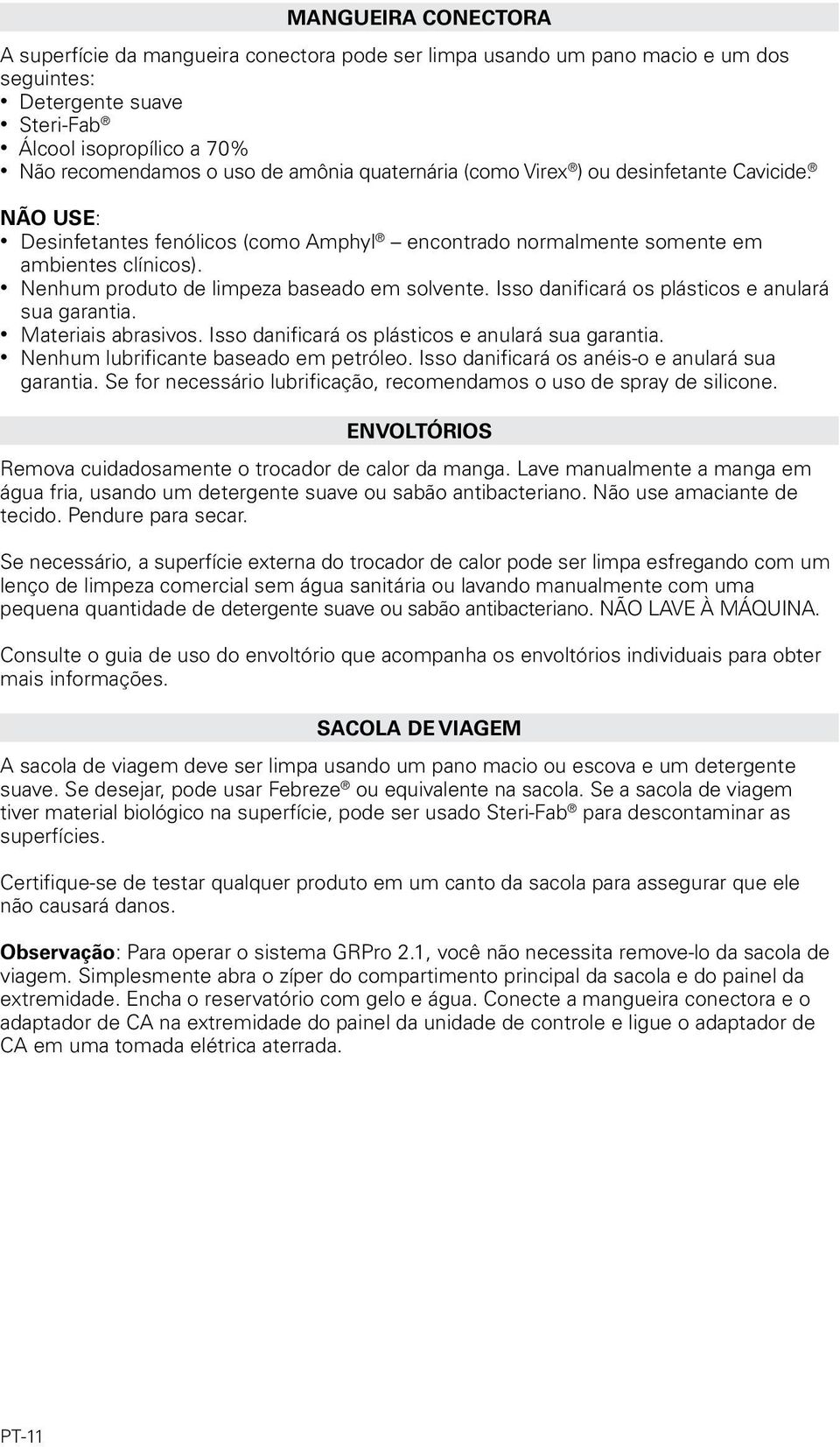 MANGUEIRA CONECTORA

A superfície da mangueira conectora pode ser limpa usando um pano macio e um dos seguintes:
• Detergente suave
• Steri-Fab®
• Álcool isopropílico a 70%
• Não recomendamos o uso de amônia quaternária (como Virex®) ou desinfetante Cavicide.®

NÃO USE:
• Desinfetantes fenólicos (como Amphyl® — encontrado normalmente somente em ambientes clínicos).
• Nenhum produto de limpeza baseado em solvente. Isso danificará os plásticos e anulará sua garantia.
• Materiais abrasivos. Isso danificará os plásticos e anulará sua garantia.
• Nenhum lubrificante baseado em petróleo. Isso danificará os anéis-o e anulará sua garantia. Se for necessário lubrificação, recomendamos o uso de spray de silicone.

ENVOLTÓRIOS

Remova cuidadosamente o trocador de calor da manga. Lave manualmente a manga em água fria, usando um detergente suave ou sabão antibacteriano. Não use amaciante de tecido. Pendure para secar.

Se necessário, a superfície externa do trocador de calor pode ser limpa esfregando com um lenço de limpeza comercial sem água sanitária ou lavando manualmente com uma pequena quantidade de detergente suave ou sabão antibacteriano. NÃO LAVE À MÁQUINA.

Consulte o guia de uso do envoltório que acompanha os envoltórios individuais para obter mais informações.

SACOLA DE VIAGEM

A sacola de viagem deve ser limpa usando um pano macio ou escova e um detergente suave. Se desejar, pode usar Febreze® ou equivalente na sacola. Se a sacola de viagem tiver material biológico na superfície, pode ser usado Steri-Fab® para descontaminar as superfícies.

Certifique-se de testar qualquer produto em um canto da sacola para assegurar que ele não causará danos.

Observação: Para operar o sistema GRPro 2.1, você não necessita remove-lo da sacola de viagem. Simplesmente abra o zíper do compartimento principal da sacola e do painel da extremidade. Encha o reservatório com gelo e água. Conecte a mangueira conectora e o adaptador de CA na extremidade do painel da unidade de controle e ligue o adaptador de CA em uma tomada elétrica aterrada.

PT-11